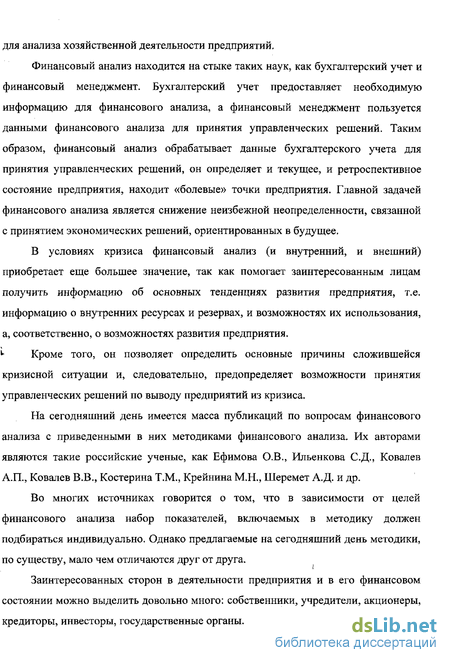 для анализа хозяйственной деятельности предприятий.

Финансовый анализ находится на стыке таких наук, как бухгалтерский учет и финансовый менеджмент. Бухгалтерский учет предоставляет необходимую информацию для финансового анализа, а финансовый менеджмент пользуется данными финансового анализа для принятия управленческих решений. Таким образом, финансовый анализ обрабатывает данные бухгалтерского учета для принятия управленческих решений, он определяет и текущее, и ретроспективное состояние предприятия, находит «болевые» точки предприятия. Главной задачей финансового анализа является снижение неизбежной неопределенности, связанной с принятием экономических решений, ориентированных в будущее.

В условиях кризиса финансовый анализ (и внутренний, и внешний) приобретает еще большее значение, так как помогает заинтересованным лицам получить информацию об основных тенденциях развития предприятия, т.е. информацию о внутренних ресурсах и резервах, и возможностях их использования, а, соответственно, о возможностях развития предприятия.

Кроме того, он позволяет определить основные причины сложившейся кризисной ситуации и, следовательно, предопределяет возможности принятия управленческих решений по выводу предприятий из кризиса.

На сегодняшний день имеется масса публикаций по вопросам финансового анализа с приведенными в них методиками финансового анализа. Их авторами являются такие российские ученые, как Ефимова О.В., Ильенкова С.Д., Ковалев А.П., Ковалев В.В., Костерина Т.М., Крейнина М.Н., Шеремет А.Д. и др.

Во многих источниках говорится о том, что в зависимости от целей финансового анализа набор показателей, включаемых в методику должен подбираться индивидуально. Однако предлагаемые на сегодняшний день методики, по существу, мало чем отличаются друг от друга.

Заинтересованных сторон в деятельности предприятия и в его финансовом состоянии можно выделить довольно много: собственники, учредители, акционеры, кредиторы, инвесторы, государственные органы.

dsLib.net
библиотека диссертаций